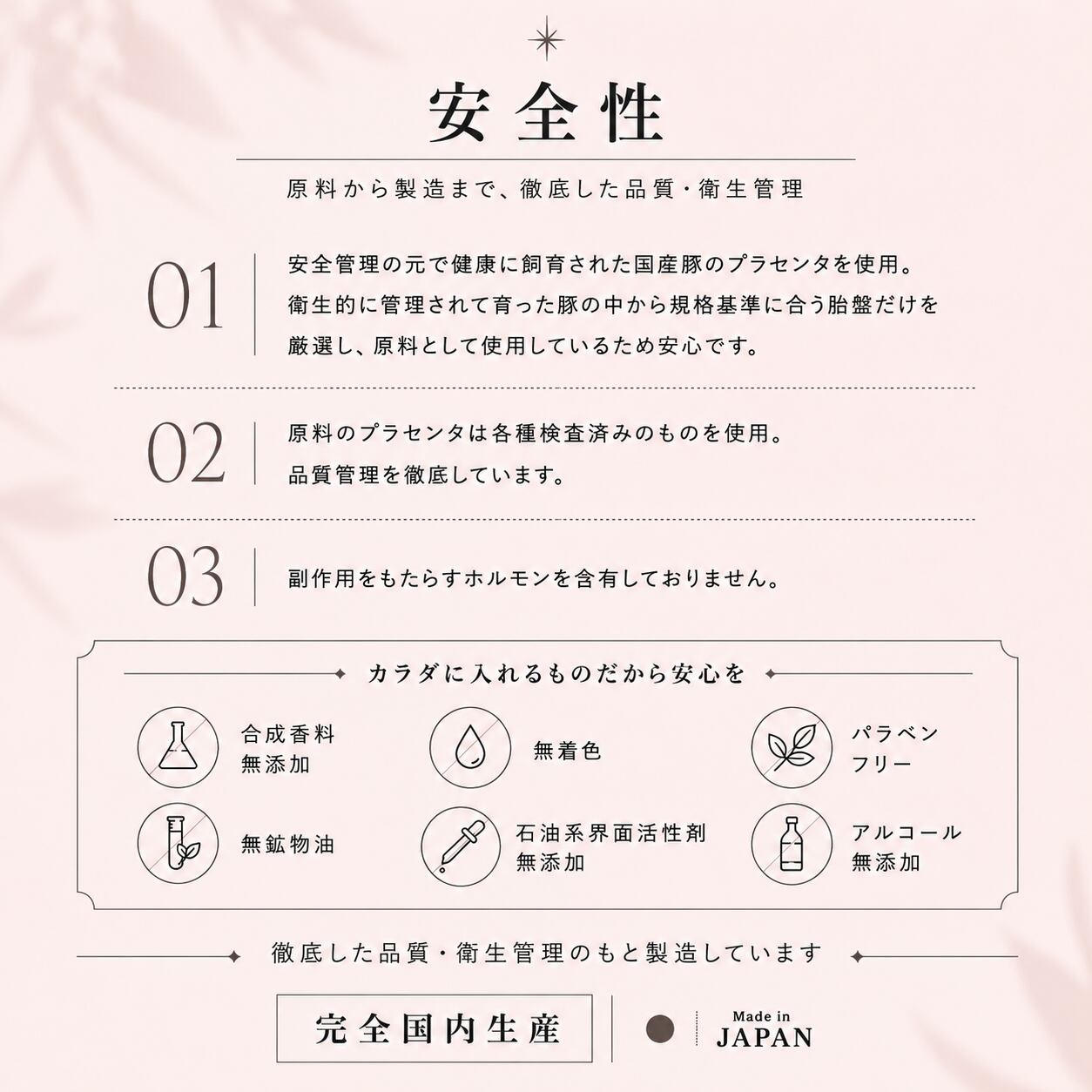 安全性

原料から製造まで、徹底した品質・衛生管理

01
安全管理の元で健康に飼育された国産豚のプラセンタを使用。衛生的に管理されて育った豚の中から規格基準に合う胎盤だけを厳選し、原料として使用しているため安心です。

02
原料のプラセンタは各種検査済みのものを使用。品質管理を徹底しています。

03
副作用をもたらすホルモンを含有しておりません。

カラダに入れるものだから安心を

合成香料
無添加

無着色

パラベン
フリー

無鉱物油

石油系界面活性剤
無添加

アルコール
無添加

徹底した品質・衛生管理のもと製造しています

完全国内生産

Made in
JAPAN